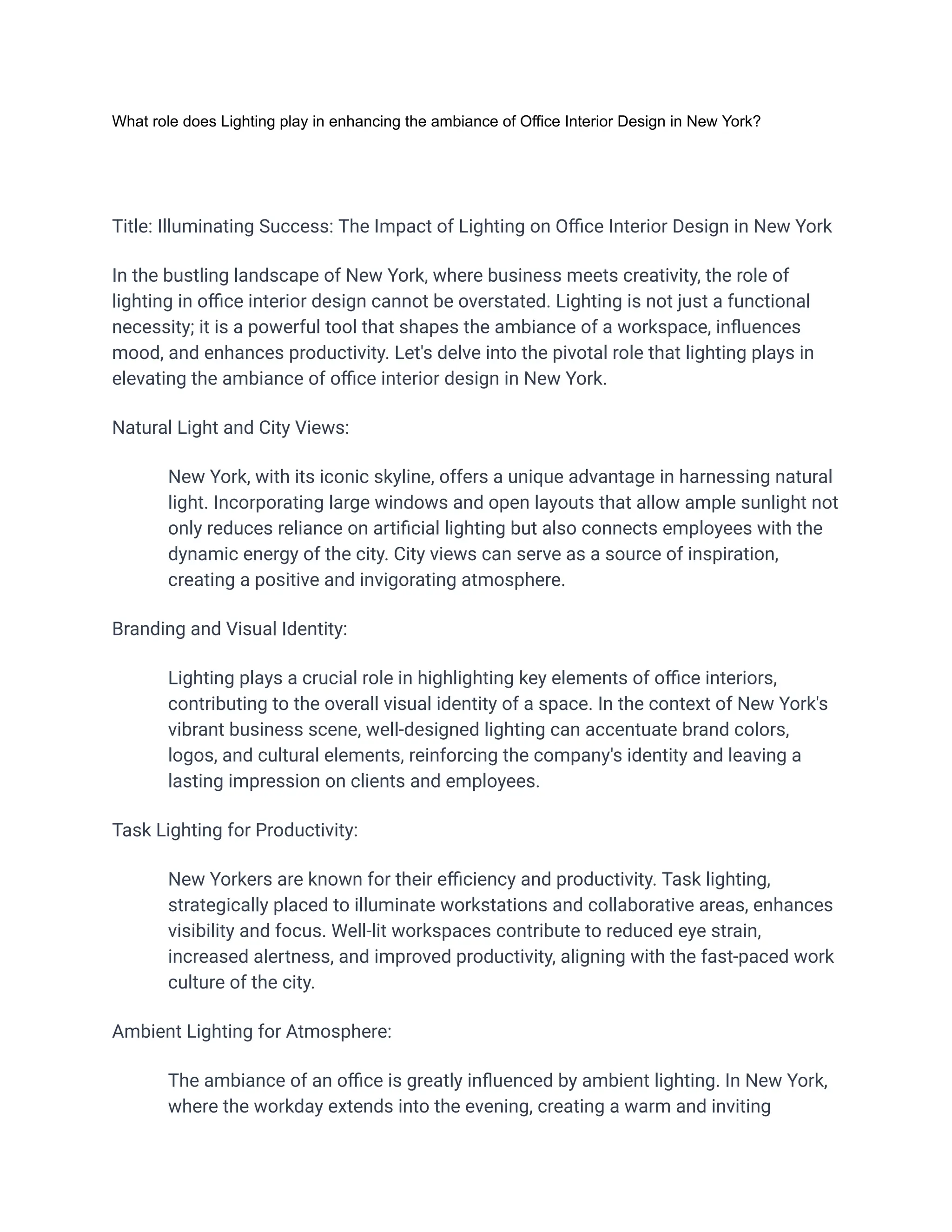 What role does Lighting play in enhancing the ambiance of Office Interior Design in New York?

Title: Illuminating Success: The Impact of Lighting on Office Interior Design in New York

In the bustling landscape of New York, where business meets creativity, the role of lighting in office interior design cannot be overstated. Lighting is not just a functional necessity; it is a powerful tool that shapes the ambiance of a workspace, influences mood, and enhances productivity. Let's delve into the pivotal role that lighting plays in elevating the ambiance of office interior design in New York.

Natural Light and City Views:

New York, with its iconic skyline, offers a unique advantage in harnessing natural light. Incorporating large windows and open layouts that allow ample sunlight not only reduces reliance on artificial lighting but also connects employees with the dynamic energy of the city. City views can serve as a source of inspiration, creating a positive and invigorating atmosphere.

Branding and Visual Identity:

Lighting plays a crucial role in highlighting key elements of office interiors, contributing to the overall visual identity of a space. In the context of New York's vibrant business scene, well-designed lighting can accentuate brand colors, logos, and cultural elements, reinforcing the company's identity and leaving a lasting impression on clients and employees.

Task Lighting for Productivity:

New Yorkers are known for their efficiency and productivity. Task lighting, strategically placed to illuminate workstations and collaborative areas, enhances visibility and focus. Well-lit workspaces contribute to reduced eye strain, increased alertness, and improved productivity, aligning with the fast-paced work culture of the city.

Ambient Lighting for Atmosphere:

The ambiance of an office is greatly influenced by ambient lighting. In New York, where the workday extends into the evening, creating a warm and inviting